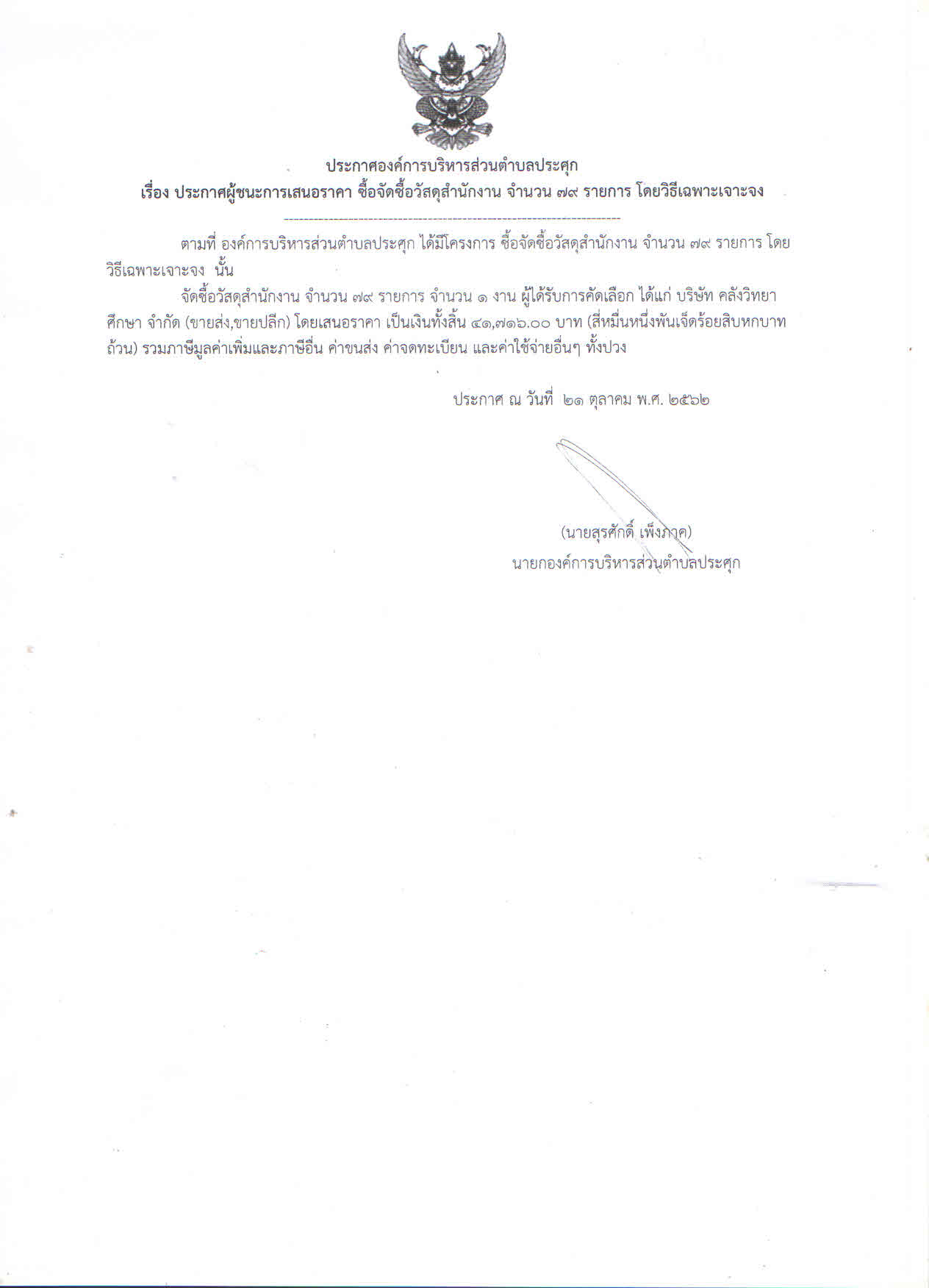 ประกาศองค์การบริหารส่วนตำบลประศุก
เรื่อง ประกาศผู้ชนะการเสนอราคา ซื้อจัดซื้อวัสดุสำนักงาน จำนวน ๗๙ รายการ โดยวิธีเฉพาะเจาะจง

ตามที่ องค์การบริหารส่วนตำบลประศุก ได้มีโครงการ ซื้อจัดซื้อวัสดุสำนักงาน จำนวน ๗๙ รายการ โดยวิธีเฉพาะเจาะจง นั้น

จัดซื้อวัสดุสำนักงาน จำนวน ๗๙ รายการ จำนวน ๑ งาน ผู้ได้รับการคัดเลือก ได้แก่ บริษัท คลังวิทยาศึกษา จำกัด (ขายส่ง,ขายปลีก) โดยเสนอราคา เป็นเงินทั้งสิ้น ๔๑,๗๑๖.๐๐ บาท (สี่หมื่นหนึ่งพันเจ็ดร้อยสิบหกบาทถ้วน) รวมภาษีมูลค่าเพิ่มและภาษีอื่น ค่าขนส่ง ค่าจดทะเบียน และค่าใช้จ่ายอื่นๆ ทั้งปวง

ประกาศ ณ วันที่ ๒๑ ตุลาคม พ.ศ. ๒๕๖๒

(นายสุรศักดิ์ เพ็งภาค)
นายกองค์การบริหารส่วนตำบลประศุก